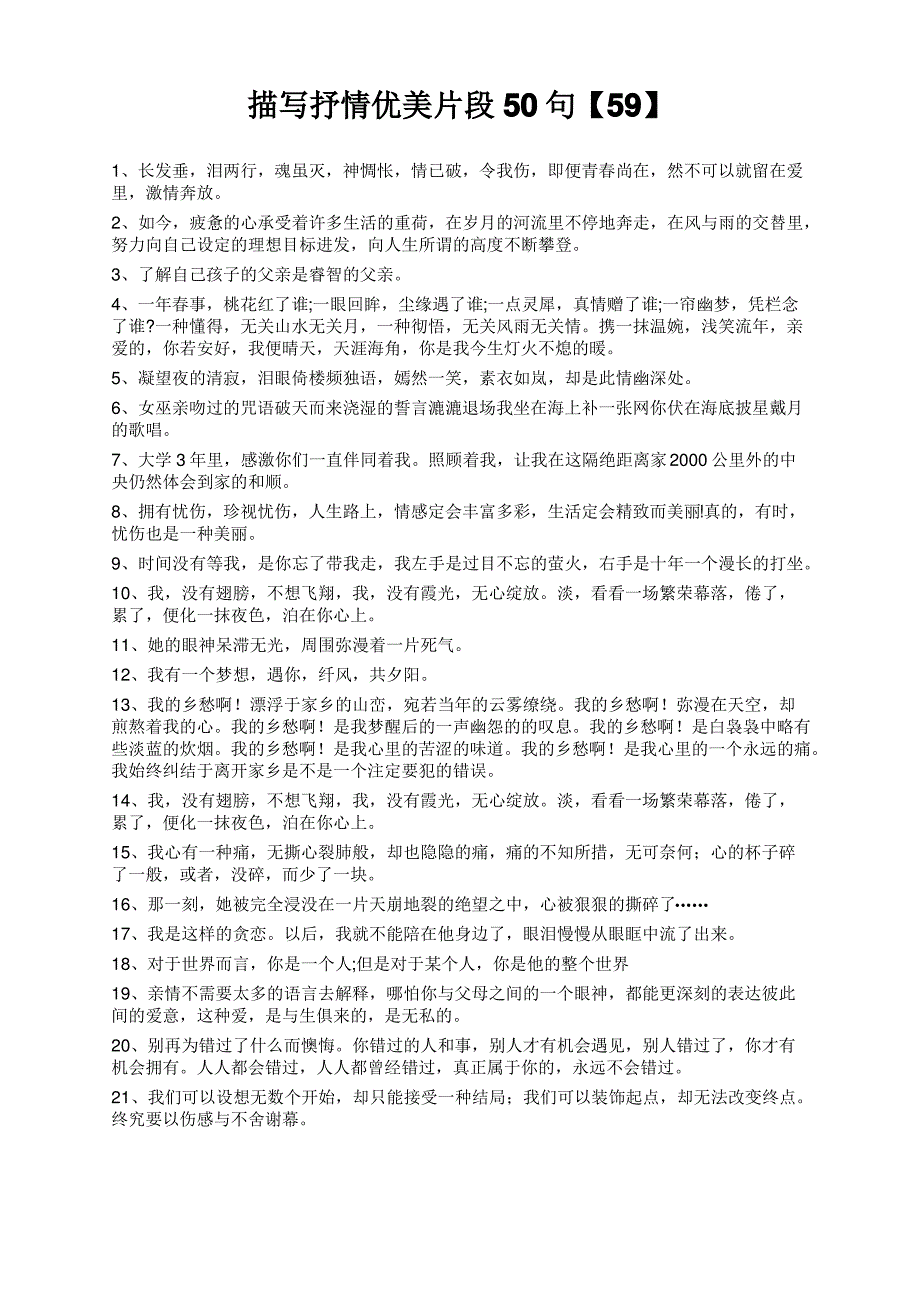 描写抒情优美片段50句【59】

1、长发垂，泪两行，魂虽灭，神惆怅，情已破，令我伤，即便青春尚在，然不可以就留在爱里，激情奔放。

2、如今，疲惫的心承受着许多生活的重荷，在岁月的河流里不停地奔走，在风与雨的交替里，努力向自己设定的理想目标进发，向人生所谓的高度不断攀登。

3、了解自己孩子的父亲是睿智的父亲。

4、一年春事，桃花红了谁;一眼回眸，尘缘遇了谁;一点灵犀，真情赠了谁;一帘幽梦，凭栏念了谁?一种懂得，无关山水无关月，一种彻悟，无关风雨无关情。携一抹温婉，浅笑流年，亲爱的，你若安好，我便晴天，天涯海角，你是我今生灯火不熄的暖。

5、凝望夜的清寂，泪眼倚楼频独语，嫣然一笑，素衣如岚，却是此情幽深处。

6、女巫亲吻过的咒语破天而来浇湿的誓言漉漉退场我坐在海上补一张网你伏在海底披星戴月的歌唱。

7、大学3年里，感激你们一直伴同着我。照顾着我，让我在这隔绝距离家2000公里外的中央仍然体会到家的和顺。

8、拥有忧伤，珍视忧伤，人生路上，情感定会丰富多彩，生活定会精致而美丽真的，有时，忧伤也是一种美丽。

9、时间没有等我，是你忘了带我走，我左手是过目不忘的萤火，右手是十年一个漫长的打坐。

10、我，没有翅膀，不想飞翔，我，没有霞光，无心绽放。淡，看看一场繁荣幕落，倦了，累了，便化一抹夜色，泊在你心上。

11、她的眼神呆滞无光，周围弥漫着一片死气。

12、我有一个梦想，遇你，纤风，共夕阳。

13、我的乡愁啊！漂浮于家乡的山峦，宛若当年的云雾缭绕。我的乡愁啊！弥漫在天空，却煎熬着我的心。我的乡愁啊！是我梦醒后的一声幽怨的的叹息。我的乡愁啊！是白袅袅中略有些淡蓝的炊烟。我的乡愁啊！是我心里的苦涩的味道。我的乡愁啊！是我心里的一个永远的痛。我始终纠结于离开家乡是不是一个注定要犯的错误。

14、我，没有翅膀，不想飞翔，我，没有霞光，无心绽放。淡，看看一场繁荣幕落，倦了，累了，便化一抹夜色，泊在你心上。

15、我心有一种痛，无撕心裂肺般，却也隐隐的痛，痛的不知所措，无可奈何；心的杯子碎了一般，或者，没碎，而少了一块。

16、那一刻，她被完全浸没在一片天崩地裂的绝望之中，心被狠狠的撕碎了……

17、我是这样的贪恋。以后，我就不能陪在他身边了，眼泪慢慢从眼眶中流了出来。

18、对于世界而言，你是一个人;但是对于某个人，你是他的整个世界

19、亲情不需要太多的语言去解释，哪怕你与父母之间的一个眼神，都能更深刻的表达彼此间的爱意，这种爱，是与生俱来的，是无私的。

20、别再为错过了什么而懊悔。你错过的人和事，别人才有机会遇见，别人错过了，你才有机会拥有。人人都会错过，人人都曾经错过，真正属于你的，永远不会错过。

21、我们可以设想无数个开始，却只能接受一种结局；我们可以装饰起点，却无法改变终点。终究要以伤感与不舍谢幕。